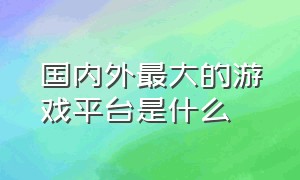 国内外最大的游戏平台是什么